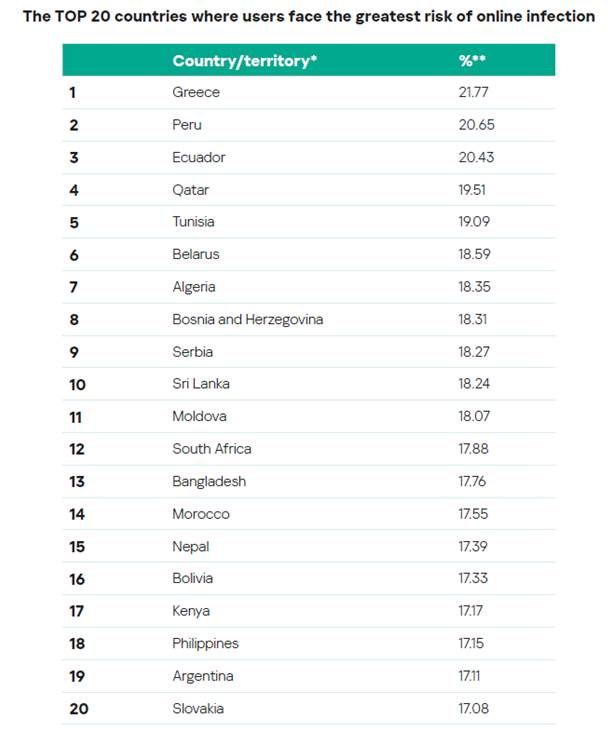 The TOP 20 countries where users face the greatest risk of online infection

| | Country/territory* | %** |
|---|---|---|
| 1 | Greece | 21.77 |
| 2 | Peru | 20.65 |
| 3 | Ecuador | 20.43 |
| 4 | Qatar | 19.51 |
| 5 | Tunisia | 19.09 |
| 6 | Belarus | 18.59 |
| 7 | Algeria | 18.35 |
| 8 | Bosnia and Herzegovina | 18.31 |
| 9 | Serbia | 18.27 |
| 10 | Sri Lanka | 18.24 |
| 11 | Moldova | 18.07 |
| 12 | South Africa | 17.88 |
| 13 | Bangladesh | 17.76 |
| 14 | Morocco | 17.55 |
| 15 | Nepal | 17.39 |
| 16 | Bolivia | 17.33 |
| 17 | Kenya | 17.17 |
| 18 | Philippines | 17.15 |
| 19 | Argentina | 17.11 |
| 20 | Slovakia | 17.08 |